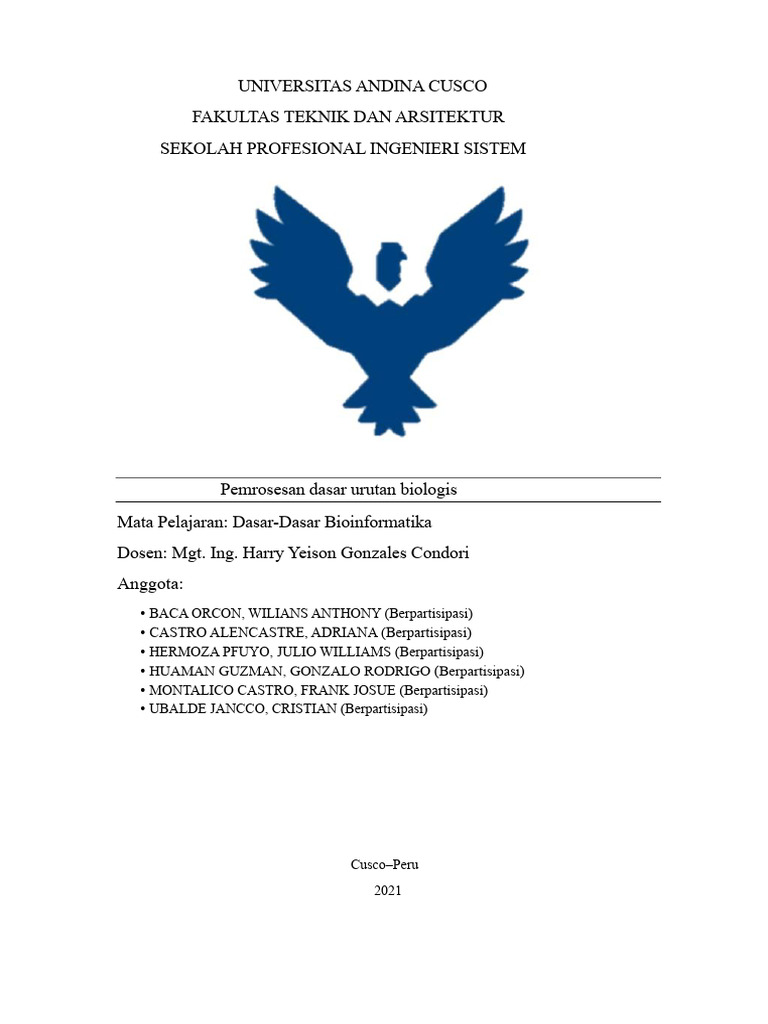 UNIVERSITAS ANDINA CUSCO
FAKULTAS TEKNIK DAN ARSITEKTUR
SEKOLAH PROFESIONAL INGENIERI SISTEM

Pemrosesan dasar urutan biologis

Mata Pelajaran: Dasar-Dasar Bioinformatika

Dosen: Mgt. Ing. Harry Yeison Gonzales Condori

Anggota:

• BACA ORCON, WILIANS ANTHONY (Berpartisipasi)
• CASTRO ALENCASTRE, ADRIANA (Berpartisipasi)
• HERMOZA PFUYO, JULIO WILLIAMS (Berpartisipasi)
• HUAMAN GUZMAN, GONZALO RODRIGO (Berpartisipasi)
• MONTALICO CASTRO, FRANK JOSUE (Berpartisipasi)
• UBALDE JANCCO, CRISTIAN (Berpartisipasi)

Cusco–Peru
2021